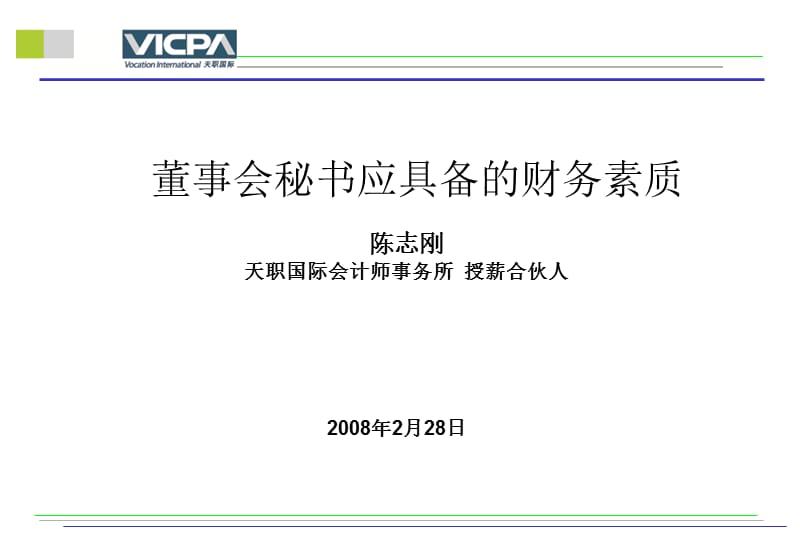 VICPA
Vocation International 天职国际

董事会秘书应具备的财务素质

陈志刚
天职国际会计师事务所 授薪合伙人

2008年2月28日